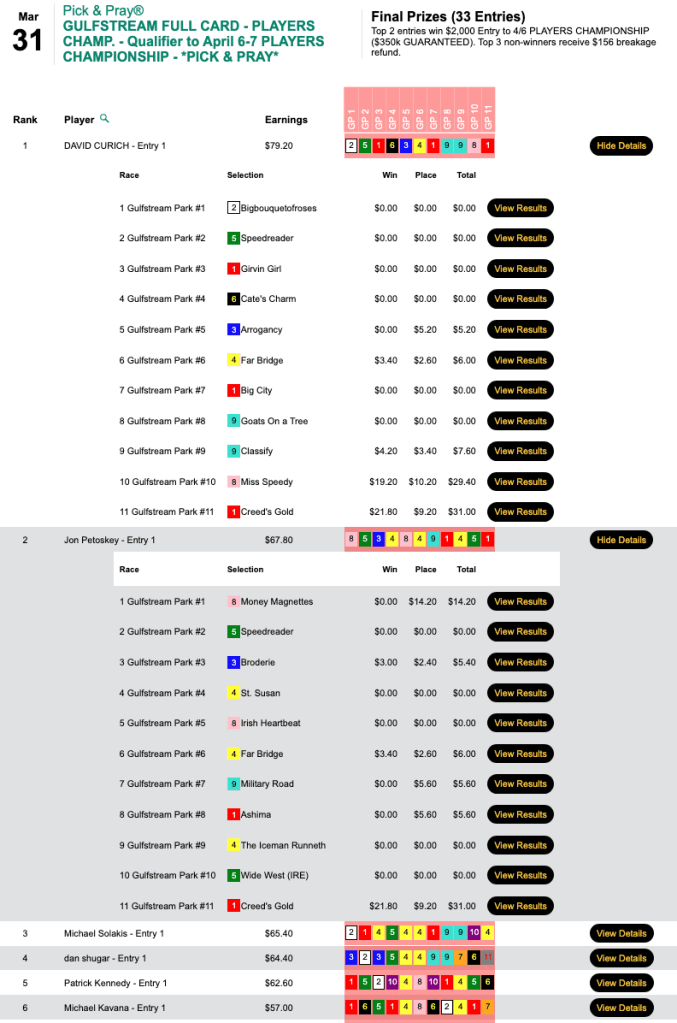 Mar
31

Pick & Pray®
GULFSTREAM FULL CARD - PLAYERS CHAMP. - Qualifier to April 6-7 PLAYERS CHAMPIONSHIP - *PICK & PRAY*

Final Prizes (33 Entries)
Top 2 entries win $2,000 Entry to 4/6 PLAYERS CHAMPIONSHIP ($350k GUARANTEED). Top 3 non-winners receive $156 breakage refund.

| Rank | Player | Earnings | GP 1 | GP 2 | GP 3 | GP 4 | GP 5 | GP 6 | GP 7 | GP 8 | GP 9 | GP 10 | GP 11 | |
|---|---|---|---|---|---|---|---|---|---|---|---|---|---|---|
| 1 | DAVID CURICH - Entry 1 | $79.20 | 2 | 5 | 1 | 6 | 3 | 4 | 1 | 9 | 9 | 8 | 1 | Hide Details |

| Race | Selection | Win | Place | Total | |
|---|---|---|---|---|---|
| 1 Gulfstream Park #1 | 2 Bigbouquetofroses | $0.00 | $0.00 | $0.00 | View Results |
| 2 Gulfstream Park #2 | 5 Speedreader | $0.00 | $0.00 | $0.00 | View Results |
| 3 Gulfstream Park #3 | 1 Girvin Girl | $0.00 | $0.00 | $0.00 | View Results |
| 4 Gulfstream Park #4 | 6 Cate's Charm | $0.00 | $0.00 | $0.00 | View Results |
| 5 Gulfstream Park #5 | 3 Arrogancy | $0.00 | $5.20 | $5.20 | View Results |
| 6 Gulfstream Park #6 | 4 Far Bridge | $3.40 | $2.60 | $6.00 | View Results |
| 7 Gulfstream Park #7 | 1 Big City | $0.00 | $0.00 | $0.00 | View Results |
| 8 Gulfstream Park #8 | 9 Goats On a Tree | $0.00 | $0.00 | $0.00 | View Results |
| 9 Gulfstream Park #9 | 9 Classify | $4.20 | $3.40 | $7.60 | View Results |
| 10 Gulfstream Park #10 | 8 Miss Speedy | $19.20 | $10.20 | $29.40 | View Results |
| 11 Gulfstream Park #11 | 1 Creed's Gold | $21.80 | $9.20 | $31.00 | View Results |

| 2 | Jon Petoskey - Entry 1 | $67.80 | 8 | 5 | 3 | 4 | 8 | 4 | 9 | 1 | 4 | 5 | 1 | Hide Details |
|---|---|---|---|---|---|---|---|---|---|---|---|---|---|---|

| Race | Selection | Win | Place | Total | |
|---|---|---|---|---|---|
| 1 Gulfstream Park #1 | 8 Money Magnettes | $0.00 | $14.20 | $14.20 | View Results |
| 2 Gulfstream Park #2 | 5 Speedreader | $0.00 | $0.00 | $0.00 | View Results |
| 3 Gulfstream Park #3 | 3 Broderie | $3.00 | $2.40 | $5.40 | View Results |
| 4 Gulfstream Park #4 | 4 St. Susan | $0.00 | $0.00 | $0.00 | View Results |
| 5 Gulfstream Park #5 | 8 Irish Heartbeat | $0.00 | $0.00 | $0.00 | View Results |
| 6 Gulfstream Park #6 | 4 Far Bridge | $3.40 | $2.60 | $6.00 | View Results |
| 7 Gulfstream Park #7 | 9 Military Road | $0.00 | $5.60 | $5.60 | View Results |
| 8 Gulfstream Park #8 | 1 Ashima | $0.00 | $5.60 | $5.60 | View Results |
| 9 Gulfstream Park #9 | 4 The Iceman Runneth | $0.00 | $0.00 | $0.00 | View Results |
| 10 Gulfstream Park #10 | 5 Wide West (IRE) | $0.00 | $0.00 | $0.00 | View Results |
| 11 Gulfstream Park #11 | 1 Creed's Gold | $21.80 | $9.20 | $31.00 | View Results |

| 3 | Michael Solakis - Entry 1 | $65.40 | 2 | 1 | 4 | 5 | 4 | 4 | 1 | 9 | 9 | 10 | 4 | View Details |
|---|---|---|---|---|---|---|---|---|---|---|---|---|---|---|
| 4 | dan shugar - Entry 1 | $64.40 | 3 | 2 | 3 | 5 | 4 | 4 | 9 | 9 | 7 | 6 | 11 | View Details |
| 5 | Patrick Kennedy - Entry 1 | $62.60 | 1 | 5 | 2 | 10 | 4 | 8 | 10 | 1 | 4 | 5 | 6 | View Details |
| 6 | Michael Kavana - Entry 1 | $57.00 | 1 | 6 | 5 | 1 | 4 | 8 | 6 | 2 | 4 | 1 | 7 | View Details |